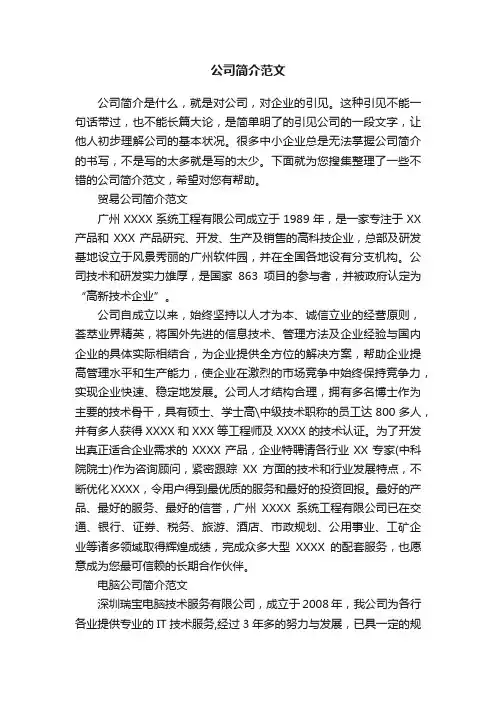 公司简介范文

公司简介是什么，就是对公司，对企业的引见。这种引见不能一句话带过，也不能长篇大论，是简单明了的引见公司的一段文字，让他人初步理解公司的基本状况。很多中小企业总是无法掌握公司简介的书写，不是写的太多就是写的太少。下面就为您搜集整理了一些不错的公司简介范文，希望对您有帮助。

贸易公司简介范文

广州 XXXX 系统工程有限公司成立于 1989 年，是一家专注于 XX 产品和 XXX 产品研究、开发、生产及销售的高科技企业，总部及研发基地设立于风景秀丽的广州软件园，并在全国各地设有分支机构。公司技术和研发实力雄厚，是国家 863 项目的参与者，并被政府认定为“高新技术企业”。

公司自成立以来，始终坚持以人才为本、诚信立业的经营原则，荟萃业界精英，将国外先进的信息技术、管理方法及企业经验与国内企业的具体实际相结合，为企业提供全方位的解决方案，帮助企业提高管理水平和生产能力，使企业在激烈的市场竞争中始终保持竞争力，实现企业快速、稳定地发展。公司人才结构合理，拥有多名博士作为主要的技术骨干，具有硕士、学士高\中级技术职称的员工达 800 多人，并有多人获得 XXXX 和 XXX 等工程师及 XXXX 的技术认证。为了开发出真正适合企业需求的 XXXX 产品，企业特聘请各行业 XX 专家(中科院院士)作为咨询顾问，紧密跟踪 XX 方面的技术和行业发展特点，不断优化 XXXX，令用户得到最优质的服务和最好的投资回报。最好的产品、最好的服务、最好的信誉，广州 XXXX 系统工程有限公司已在交通、银行、证券、税务、旅游、酒店、市政规划、公用事业、工矿企业等诸多领域取得辉煌成绩，完成众多大型 XXXX 的配套服务，也愿意成为您最可信赖的长期合作伙伴。

电脑公司简介范文

深圳瑞宝电脑技术服务有限公司，成立于 2008 年，我公司为各行各业提供专业的 IT 技术服务,经过 3 年多的努力与发展，已具一定的规